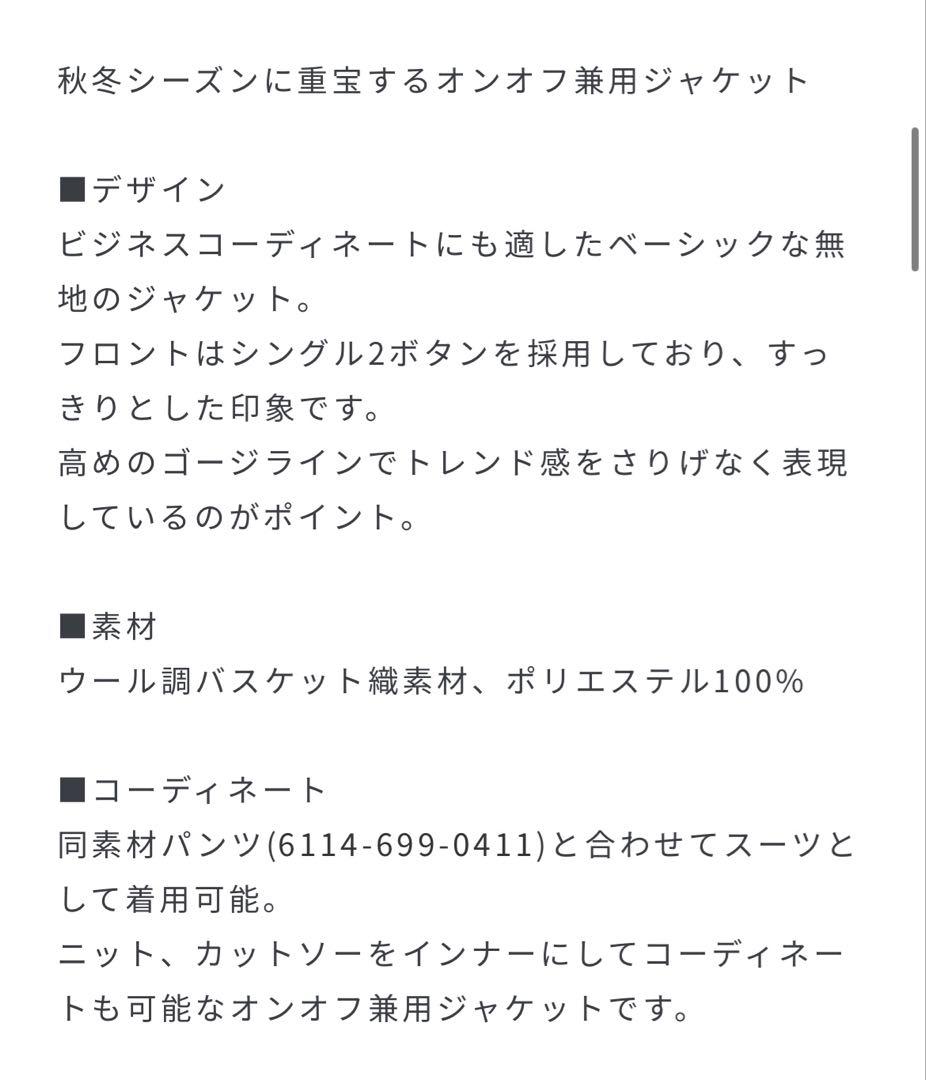 秋冬シーズンに重宝するオンオフ兼用ジャケット

■デザイン
ビジネスコーディネートにも適したベーシックな無地のジャケット。
フロントはシングル2ボタンを採用しており、すっきりとした印象です。
高めのゴージラインでトレンド感をさりげなく表現しているのがポイント。

■素材
ウール調バスケット織素材、ポリエステル100%

■コーディネート
同素材パンツ(6114-699-0411)と合わせてスーツとして着用可能。
ニット、カットソーをインナーにしてコーディネートも可能なオンオフ兼用ジャケットです。